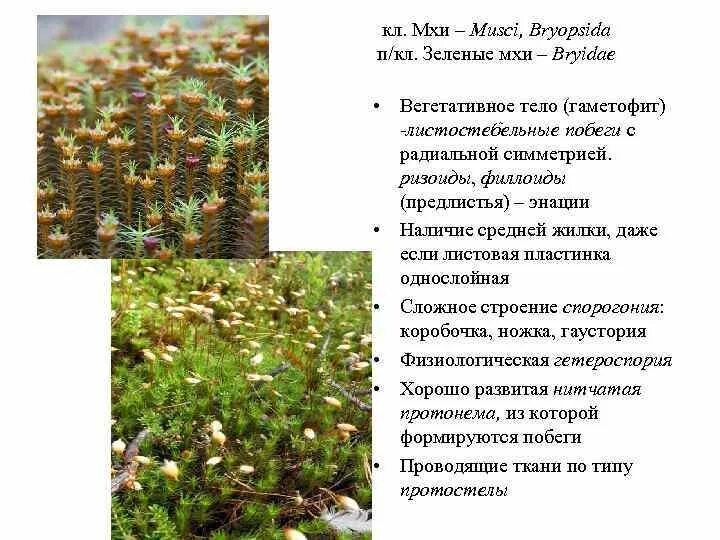 кл. Мхи – Musci, Bryopsida
п/кл. Зеленые мхи – Bryidae

• Вегетативное тело (гаметофит) -листостебельные побеги с радиальной симметрией. ризоиды, филлоиды (предлистья) – энации
• Наличие средней жилки, даже если листовая пластинка однослойная
• Сложное строение спорогония: коробочка, ножка, гаустория
• Физиологическая гетероспория
• Хорошо развитая нитчатая протонема, из которой формируются побеги
• Проводящие ткани по типу протостелы